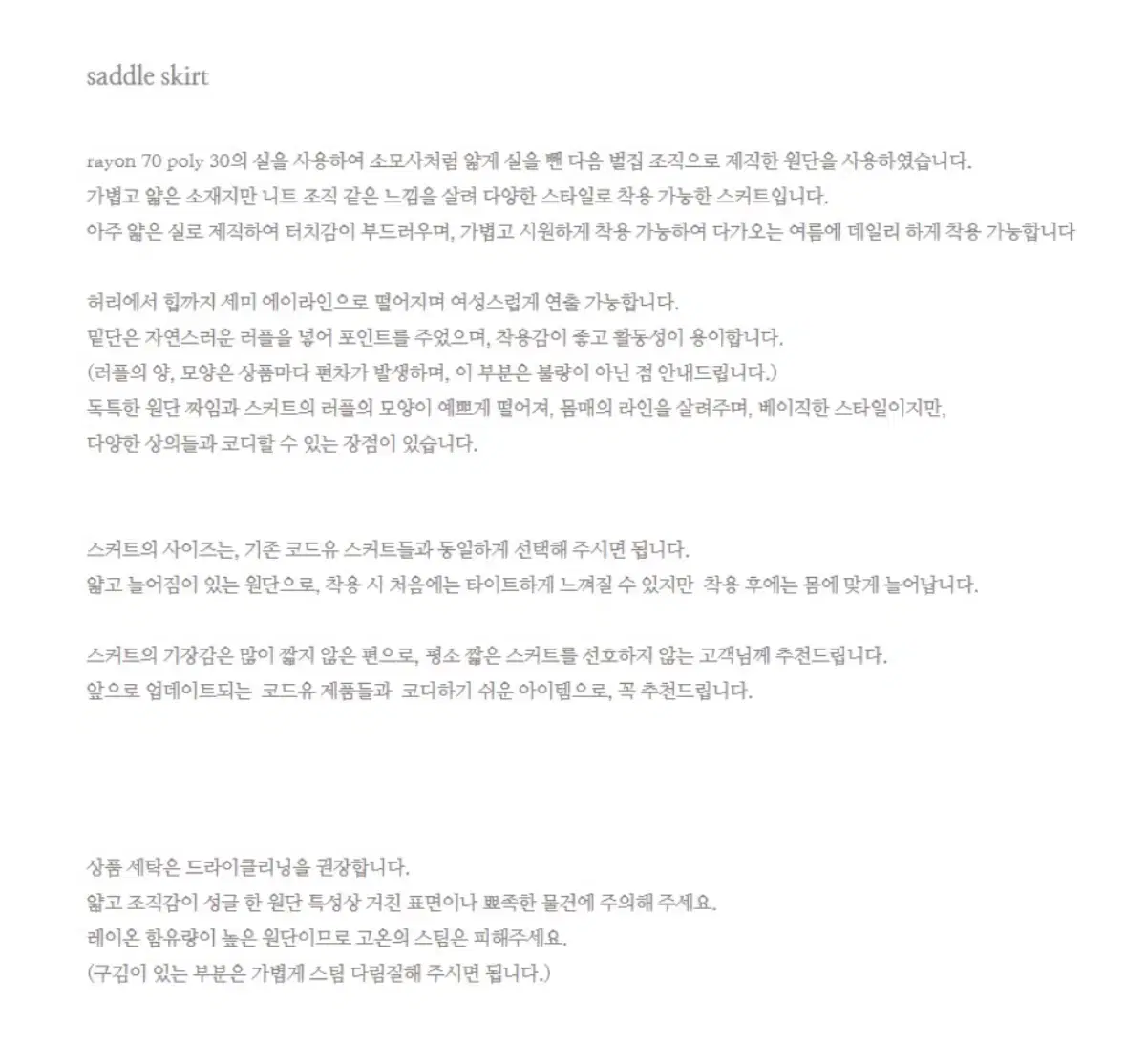 saddle skirt

rayon 70 poly 30의 실을 사용하여 소모사처럼 얇게 실을 뺀 다음 벌집 조직으로 제직한 원단을 사용하였습니다.
가볍고 얇은 소재지만 니트 조직 같은 느낌을 살려 다양한 스타일로 착용 가능한 스커트입니다.
아주 얇은 실로 제직하여 터치감이 부드러우며, 가볍고 시원하게 착용 가능하여 다가오는 여름에 데일리 하게 착용 가능합니다

허리에서 힙까지 세미 에이라인으로 떨어지며 여성스럽게 연출 가능합니다.
밑단은 자연스러운 러플을 넣어 포인트를 주었으며, 착용감이 좋고 활동성이 용이합니다.
(러플의 양, 모양은 상품마다 편차가 발생하며, 이 부분은 불량이 아닌 점 안내드립니다.)
독특한 원단 짜임과 스커트의 러플의 모양이 예쁘게 떨어져, 몸매의 라인을 살려주며, 베이직한 스타일이지만,
다양한 상의들과 코디할 수 있는 장점이 있습니다.

스커트의 사이즈는, 기존 코드유 스커트들과 동일하게 선택해 주시면 됩니다.
얇고 늘어짐이 있는 원단으로, 착용 시 처음에는 타이트하게 느껴질 수 있지만 착용 후에는 몸에 맞게 늘어납니다.

스커트의 기장감은 많이 짧지 않은 편으로, 평소 짧은 스커트를 선호하지 않는 고객님께 추천드립니다.
앞으로 업데이트되는 코드유 제품들과 코디하기 쉬운 아이템으로, 꼭 추천드립니다.

상품 세탁은 드라이클리닝을 권장합니다.
얇고 조직감이 성글 한 원단 특성상 거친 표면이나 뾰족한 물건에 주의해 주세요.
레이온 함유량이 높은 원단이므로 고온의 스팀은 피해주세요.
(구김이 있는 부분은 가볍게 스팀 다림질해 주시면 됩니다.)